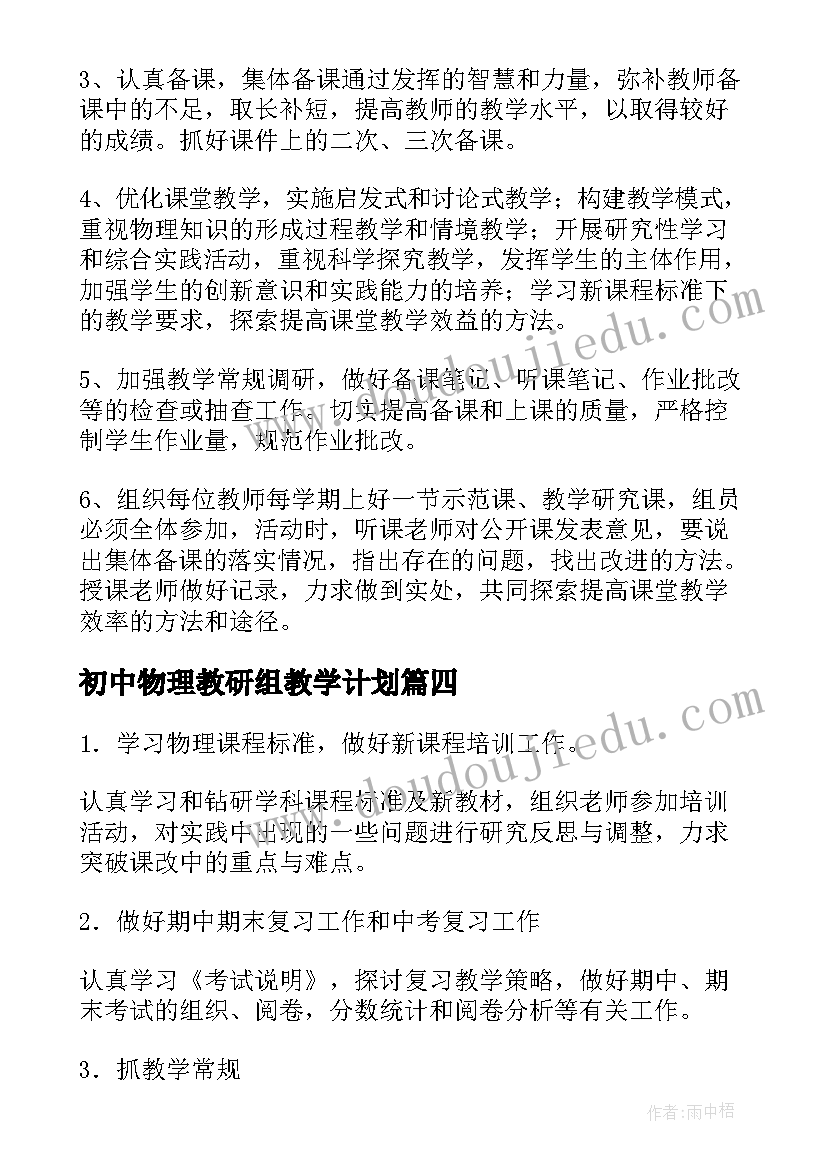 3、认真备课，集体备课通过发挥的智慧和力量，弥补教师备课中的不足，取长补短，提高教师的教学水平，以取得较好的成绩。抓好课件上的二次、三次备课。

4、优化课堂教学，实施启发式和讨论式教学；构建教学模式，重视物理知识的形成过程教学和情境教学；开展研究性学习和综合实践活动，重视科学探究教学，发挥学生的主体作用，加强学生的创新意识和实践能力的培养；学习新课程标准下的教学要求，探索提高课堂教学效益的方法。

5、加强教学常规调研，做好备课笔记、听课笔记、作业批改等的检查或抽查工作。切实提高备课和上课的质量，严格控制学生作业量，规范作业批改。

6、组织每位教师每学期上好一节示范课、教学研究课，组员必须全体参加，活动时，听课老师对公开课发表意见，要说出集体备课的落实情况，指出存在的问题，找出改进的方法。授课老师做好记录，力求做到实处，共同探索提高课堂教学效率的方法和途径。

初中物理教研组教学计划篇四

1．学习物理课程标准，做好新课程培训工作。

认真学习和钻研学科课程标准及新教材，组织老师参加培训活动，对实践中出现的一些问题进行研究反思与调整，力求突破课改中的重点与难点。

2．做好期中期末复习工作和中考复习工作

认真学习《考试说明》，探讨复习教学策略，做好期中、期末考试的组织、阅卷，分数统计和阅卷分析等有关工作。

3．抓教学常规

www.doudoujiedu.com

www.doudoujiedu.com

作者：雨中梧